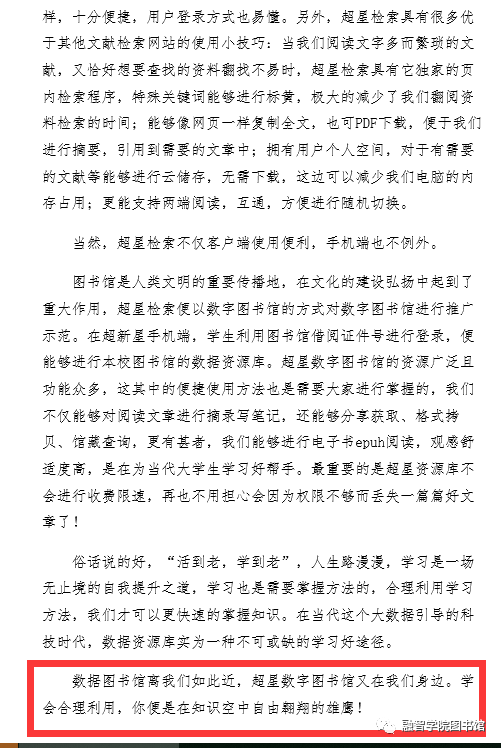 样，十分便捷，用户登录方式也易懂。另外，超星检索具有很多优于其他文献检索网站的使用小技巧：当我们阅读文字多而繁琐的文献，又恰好想要查找的资料翻找不易时，超星检索具有它独家的页内检索程序，特殊关键词能够进行标黄，极大的减少了我们翻阅资料检索的时间；能够像网页一样复制全文，也可PDF下载，便于我们进行摘要，引用到需要的文章中；拥有用户个人空间，对于有需要的文献等能够进行云储存，无需下载，这边可以减少我们电脑的内存占用；更能支持两端阅读，互通，方便进行随机切换。

当然，超星检索不仅客户端使用便利，手机端也不例外。

图书馆是人类文明的重要传播地，在文化的建设弘扬中起到了重大作用，超星检索便以数字图书馆的方式对数字图书馆进行推广示范。在超新星手机端，学生利用图书馆借阅证件号进行登录，便能够进行本校图书馆的数据资源库。超星数字图书馆的资源广泛且功能众多，这其中的便捷使用方法也是需要大家进行掌握的，我们不仅能够对阅读文章进行摘录写笔记，还能够分享获取、格式拷贝、馆藏查询，更有甚者，我们能够进行电子书epuh阅读，观感舒适度高，是在为当代大学生学习好帮手。最重要的是超星资源库不会进行收费限速，再也不用担心会因为权限不够而丢失一篇篇好文章了！

俗话说的好，“活到老，学到老”，人生路漫漫，学习是一场无止境的自我提升之道，学习也是需要掌握方法的，合理利用学习方法，我们才可以更快速的掌握知识。在当代这个大数据引导的科技时代，数据资源库实为一种不可或缺的学习好途径。

数据图书馆离我们如此近，超星数字图书馆又在我们身边。学会合理利用，你便是在知识空中自由翱翔的雄鹰！

融智学院图书馆